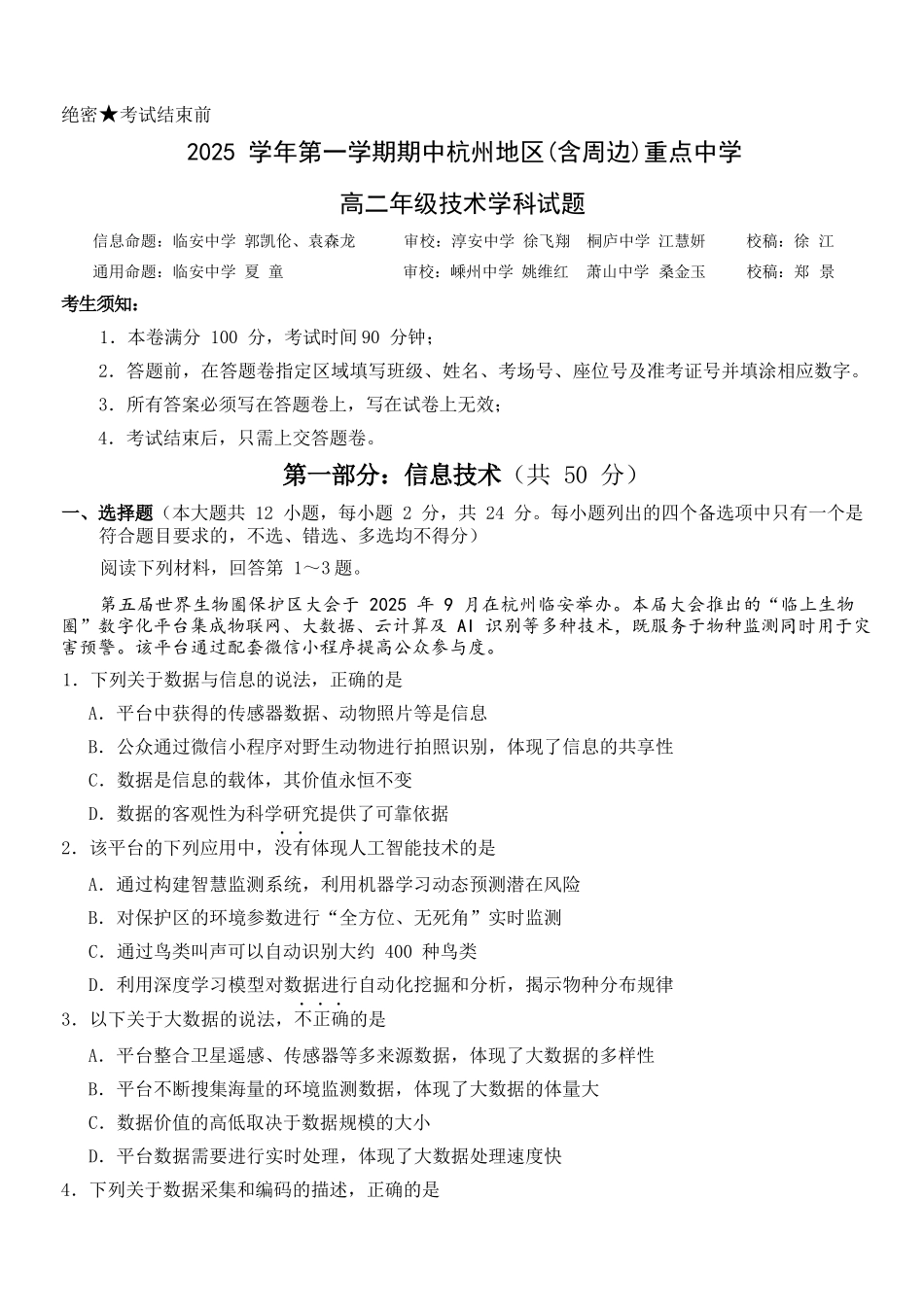 绝密★考试结束前

2025 学年第一学期期中杭州地区(含周边)重点中学

高二年级技术学科试题

信息命题：临安中学 郭凯伦、袁森龙　　审校：淳安中学 徐飞翔　桐庐中学 江慧妍　　校稿：徐 江

通用命题：临安中学 夏 童　　审校：嵊州中学 姚维红　萧山中学 桑金玉　　校稿：郑 景

考生须知：

1．本卷满分 100 分，考试时间 90 分钟；

2．答题前，在答题卷指定区域填写班级、姓名、考场号、座位号及准考证号并填涂相应数字。

3．所有答案必须写在答题卷上，写在试卷上无效；

4．考试结束后，只需上交答题卷。

第一部分：信息技术（共 50 分）

一、选择题（本大题共 12 小题，每小题 2 分，共 24 分。每小题列出的四个备选项中只有一个是符合题目要求的，不选、错选、多选均不得分）

阅读下列材料，回答第 1～3 题。

第五届世界生物圈保护区大会于 2025 年 9 月在杭州临安举办。本届大会推出的“临上生物圈”数字化平台集成物联网、大数据、云计算及 AI 识别等多种技术，既服务于物种监测同时用于灾害预警。该平台通过配套微信小程序提高公众参与度。

1．下列关于数据与信息的说法，正确的是

A．平台中获得的传感器数据、动物照片等是信息

B．公众通过微信小程序对野生动物进行拍照识别，体现了信息的共享性

C．数据是信息的载体，其价值永恒不变

D．数据的客观性为科学研究提供了可靠依据

2．该平台的下列应用中，没有体现人工智能技术的是

A．通过构建智慧监测系统，利用机器学习动态预测潜在风险

B．对保护区的环境参数进行“全方位、无死角”实时监测

C．通过鸟类叫声可以自动识别大约 400 种鸟类

D．利用深度学习模型对数据进行自动化挖掘和分析，揭示物种分布规律

3．以下关于大数据的说法，不正确的是

A．平台整合卫星遥感、传感器等多来源数据，体现了大数据的多样性

B．平台不断搜集海量的环境监测数据，体现了大数据的体量大

C．数据价值的高低取决于数据规模的大小

D．平台数据需要进行实时处理，体现了大数据处理速度快

4．下列关于数据采集和编码的描述，正确的是